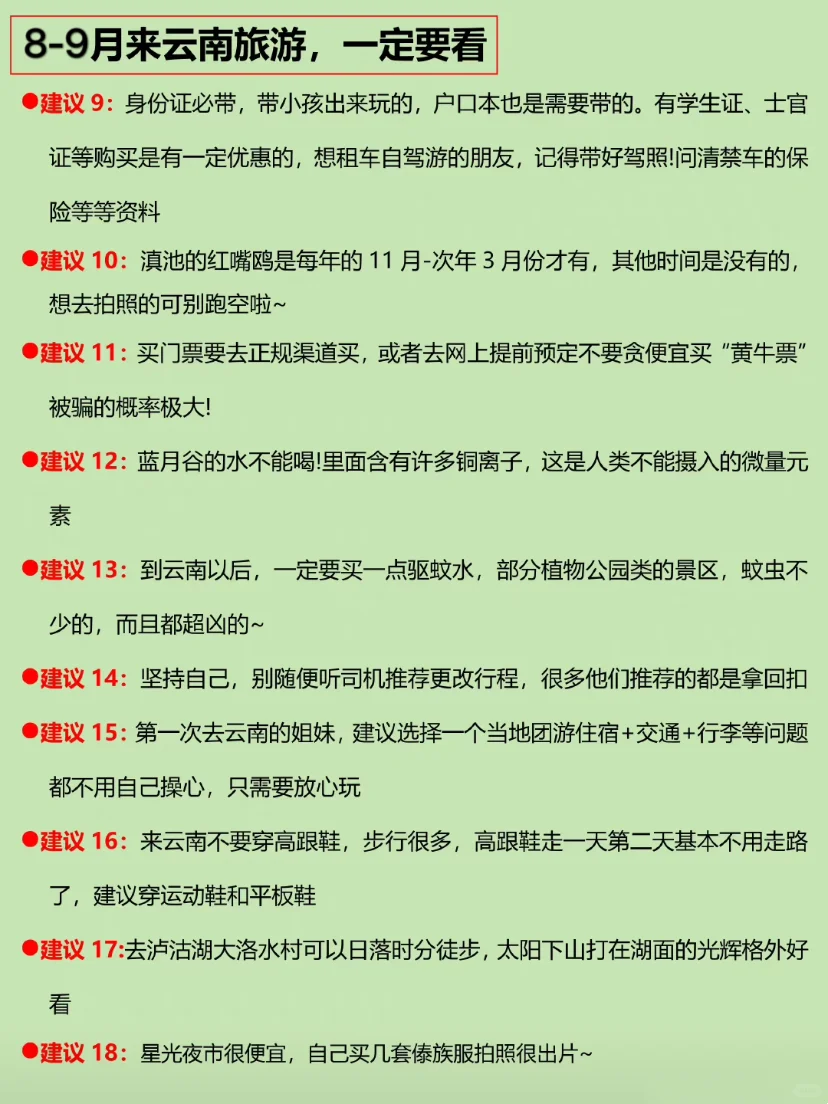 8-9月来云南旅游，一定要看

●建议 9：身份证必带，带小孩出来玩的，户口本也是需要带的。有学生证、士官证等购买是有一定优惠的，想租车自驾游的朋友，记得带好驾照!问清禁车的保险等等资料

●建议 10：滇池的红嘴鸥是每年的 11 月-次年 3 月份才有，其他时间是没有的，想去拍照的可别跑空啦~

●建议 11：买门票要去正规渠道买，或者去网上提前预定不要贪便宜买“黄牛票”被骗的概率极大!

●建议 12：蓝月谷的水不能喝!里面含有许多铜离子，这是人类不能摄入的微量元素

●建议 13：到云南以后，一定要买一点驱蚊水，部分植物公园类的景区，蚊虫不少的，而且都超凶的~

●建议 14：坚持自己，别随便听司机推荐更改行程，很多他们推荐的都是拿回扣

●建议 15：第一次去云南的姐妹，建议选择一个当地团游住宿+交通+行李等问题都不用自己操心，只需要放心玩

●建议 16：来云南不要穿高跟鞋，步行很多，高跟鞋走一天第二天基本不用走路了，建议穿运动鞋和平板鞋

●建议 17:去泸沽湖大洛水村可以日落时分徒步，太阳下山打在湖面的光辉格外好看

●建议 18：星光夜市很便宜，自己买几套傣族服拍照很出片~